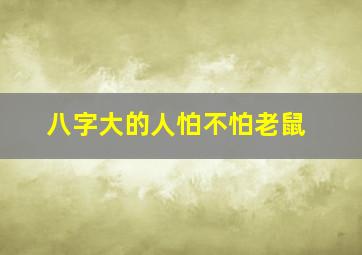 八字大的人怕不怕老鼠